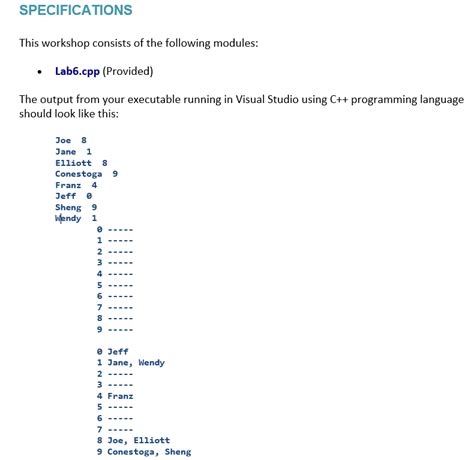 SPECIFICATIONS

This workshop consists of the following modules:

• Lab6.cpp (Provided)

The output from your executable running in Visual Studio using C++ programming language should look like this:

Joe 8
Jane 1
Elliott 8
Conestoga 9
Franz 4
Jeff 0
Sheng 9
Wendy 1
0 -----
1 -----
2 -----
3 -----
4 -----
5 -----
6 -----
7 -----
8 -----
9 -----

0 Jeff
1 Jane, Wendy
2 -----
3 -----
4 Franz
5 -----
6 -----
7 -----
8 Joe, Elliott
9 Conestoga, Sheng